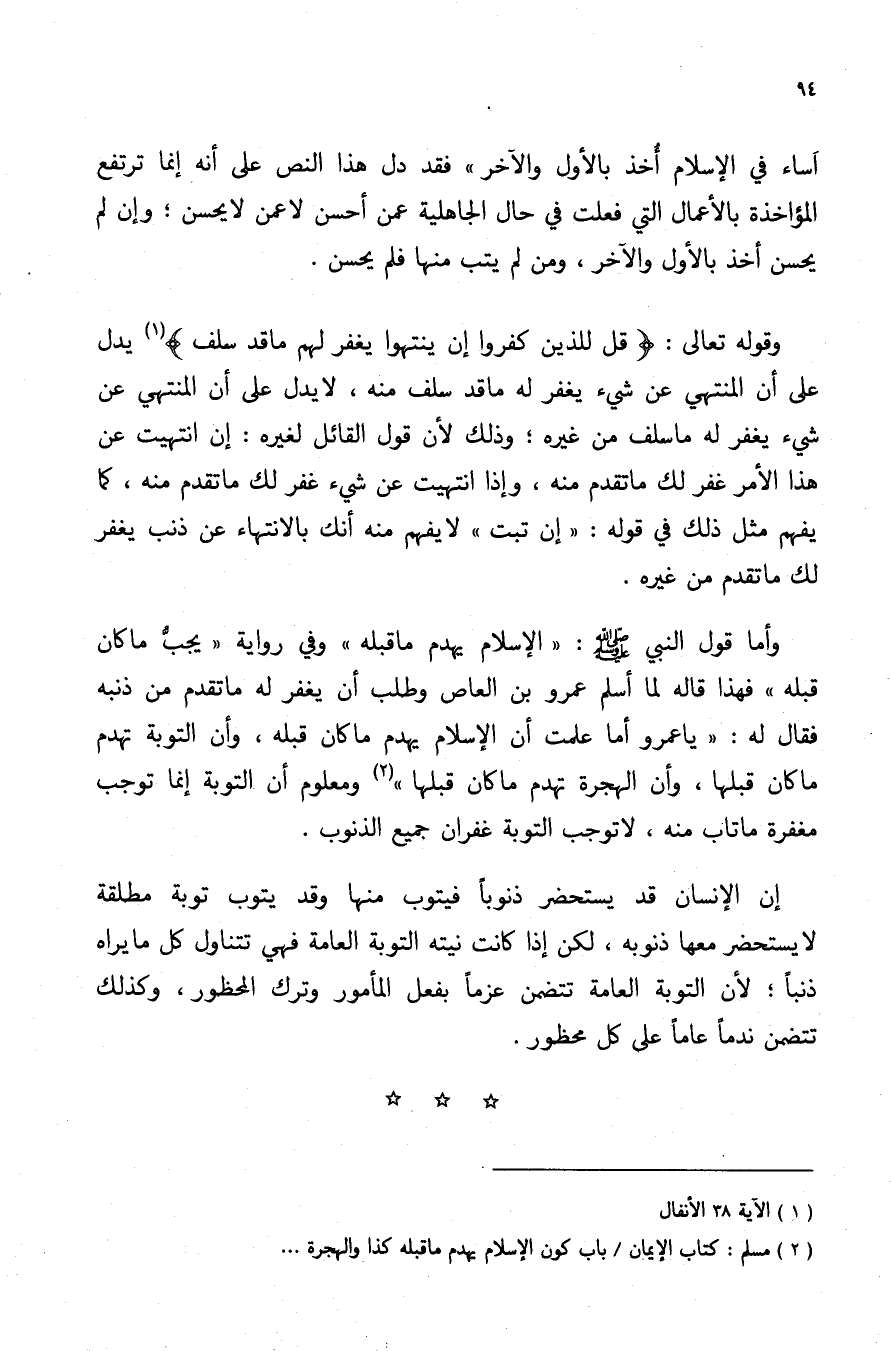 ٩٤

أساء في الإسلام أُخذ بالأول والآخر » فقد دل هذا النص على أنه إنما ترتفع المؤاخذة بالأعمال التي فعلت في حال الجاهلية عمن أحسن لاعمن لايحسن ؛ وإن لم يحسن أخذ بالأول والآخر ، ومن لم يتب منها فلم يحسن .

وقوله تعالى : ﴿ قل للذين كفروا إن ينتهوا يغفر لهم ماقد سلف ﴾$^{(١)}$ يدل على أن المنتهي عن شيء يغفر له ماقد سلف منه ، لايدل على أن المنتهي عن شيء يغفر له ماسلف من غيره ؛ وذلك لأن قول القائل لغيره : إن انتهيت عن هذا الأمر غفر لك ماتقدم منه ، وإذا انتهيت عن شيء غفر لك ماتقدم منه ، كما يفهم مثل ذلك في قوله : « إن تبت » لايفهم منه أنك بالانتهاء عن ذنب يغفر لك ماتقدم من غيره .

وأما قول النبي ﷺ : « الإسلام يهدم ماقبله » وفي رواية « يجبُّ ماكان قبله » فهذا قاله لما أسلم عمرو بن العاص وطلب أن يغفر له ماتقدم من ذنبه فقال له : « ياعمرو أما علمت أن الإسلام يهدم ماكان قبله ، وأن التوبة تهدم ماكان قبلها ، وأن الهجرة تهدم ماكان قبلها »$^{(٢)}$ ومعلوم أن التوبة إنما توجب مغفرة ماتاب منه ، لاتوجب التوبة غفران جميع الذنوب .

إن الإنسان قد يستحضر ذنوباً فيتوب منها وقد يتوب توبة مطلقة لايستحضر معها ذنوبه ، لكن إذا كانت نيته التوبة العامة فهي تتناول كل مايراه ذنباً ؛ لأن التوبة العامة تتضمن عزماً بفعل المأمور وترك المحظور ، وكذلك تتضمن ندماً عاماً على كل محظور .

☆ ☆ ☆

( ١ ) الآية ٣٨ الأنفال
( ٢ ) مسلم : كتاب الإيمان / باب كون الإسلام يهدم ماقبله كذا والهجرة ...